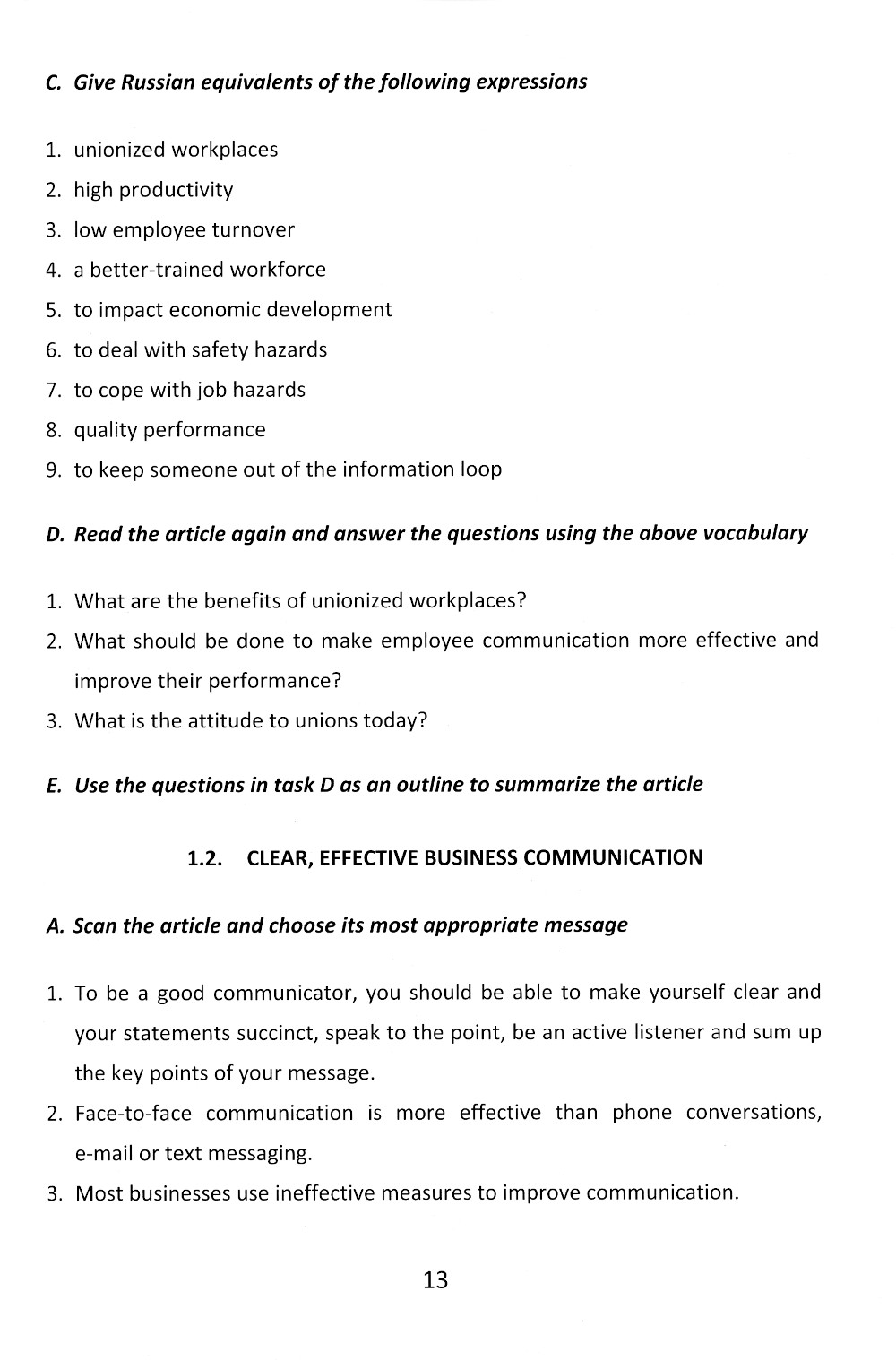 C. Give Russian equivalents of the following expressions

1. unionized workplaces
2. high productivity
3. low employee turnover
4. a better-trained workforce
5. to impact economic development
6. to deal with safety hazards
7. to cope with job hazards
8. quality performance
9. to keep someone out of the information loop

D. Read the article again and answer the questions using the above vocabulary

1. What are the benefits of unionized workplaces?
2. What should be done to make employee communication more effective and improve their performance?
3. What is the attitude to unions today?

E. Use the questions in task D as an outline to summarize the article

1.2. CLEAR, EFFECTIVE BUSINESS COMMUNICATION

A. Scan the article and choose its most appropriate message

1. To be a good communicator, you should be able to make yourself clear and your statements succinct, speak to the point, be an active listener and sum up the key points of your message.
2. Face-to-face communication is more effective than phone conversations, e-mail or text messaging.
3. Most businesses use ineffective measures to improve communication.

13